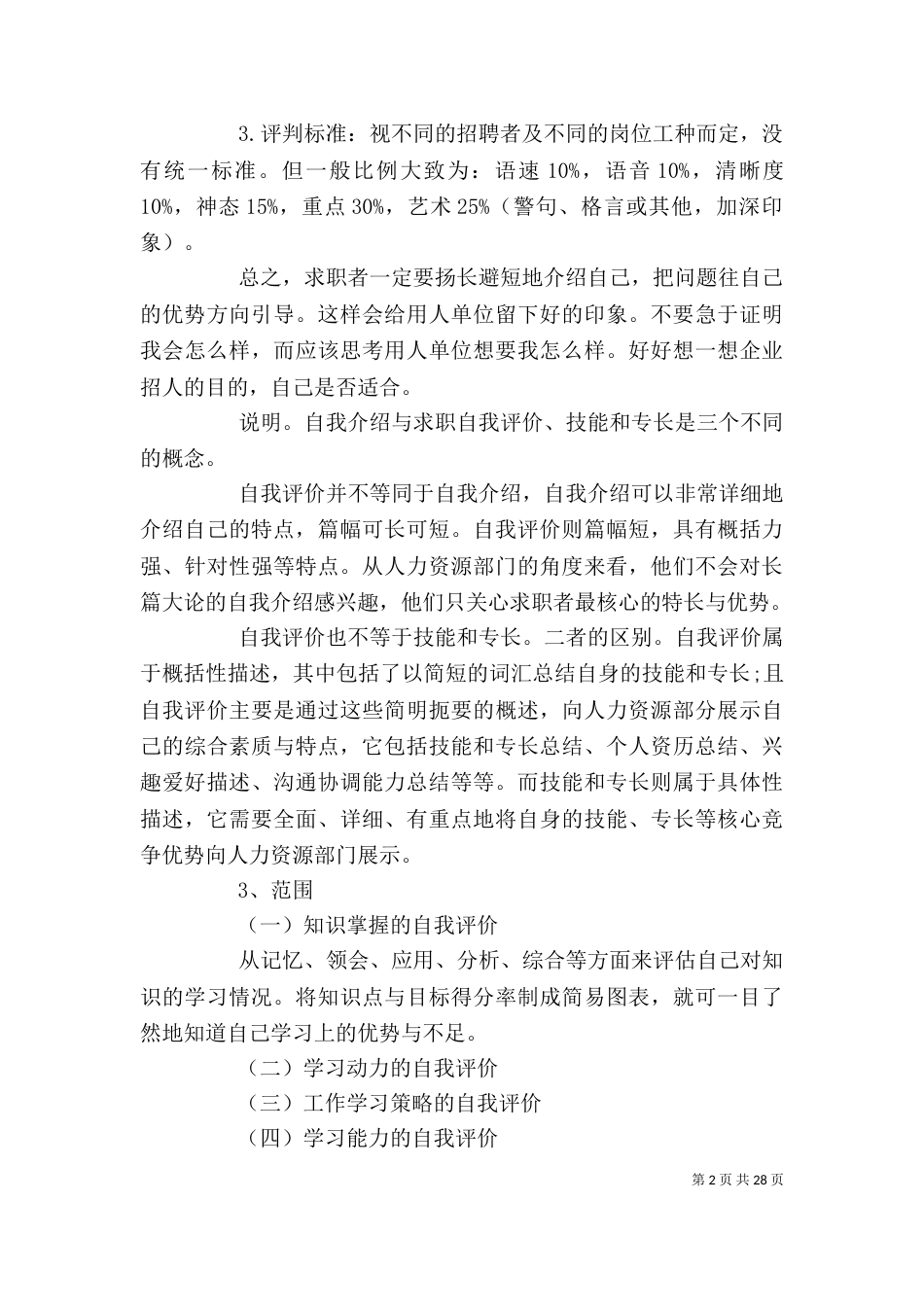 3.评判标准：视不同的招聘者及不同的岗位工种而定，没有统一标准。但一般比例大致为：语速 10%，语音 10%，清晰度 10%，神态 15%，重点 30%，艺术 25%（警句、格言或其他，加深印象）。

总之，求职者一定要扬长避短地介绍自己，把问题往自己的优势方向引导。这样会给用人单位留下好的印象。不要急于证明我会怎么样，而应该思考用人单位想要我怎么样。好好想一想企业招人的目的，自己是否适合。

说明。自我介绍与求职自我评价、技能和专长是三个不同的概念。

自我评价并不等同于自我介绍，自我介绍可以非常详细地介绍自己的特点，篇幅可长可短。自我评价则篇幅短，具有概括力强、针对性强等特点。从人力资源部门的角度来看，他们不会对长篇大论的自我介绍感兴趣，他们只关心求职者最核心的特长与优势。

自我评价也不等于技能和专长。二者的区别。自我评价属于概括性描述，其中包括了以简短的词汇总结自身的技能和专长;且自我评价主要是通过这些简明扼要的概述，向人力资源部分展示自己的综合素质与特点，它包括技能和专长总结、个人资历总结、兴趣爱好描述、沟通协调能力总结等等。而技能和专长则属于具体性描述，它需要全面、详细、有重点地将自身的技能、专长等核心竞争优势向人力资源部门展示。

3、范围

（一）知识掌握的自我评价

从记忆、领会、应用、分析、综合等方面来评估自己对知识的学习情况。将知识点与目标得分率制成简易图表，就可一目了然地知道自己学习上的优势与不足。

（二）学习动力的自我评价

（三）工作学习策略的自我评价

（四）学习能力的自我评价

第 2 页 共 28 页